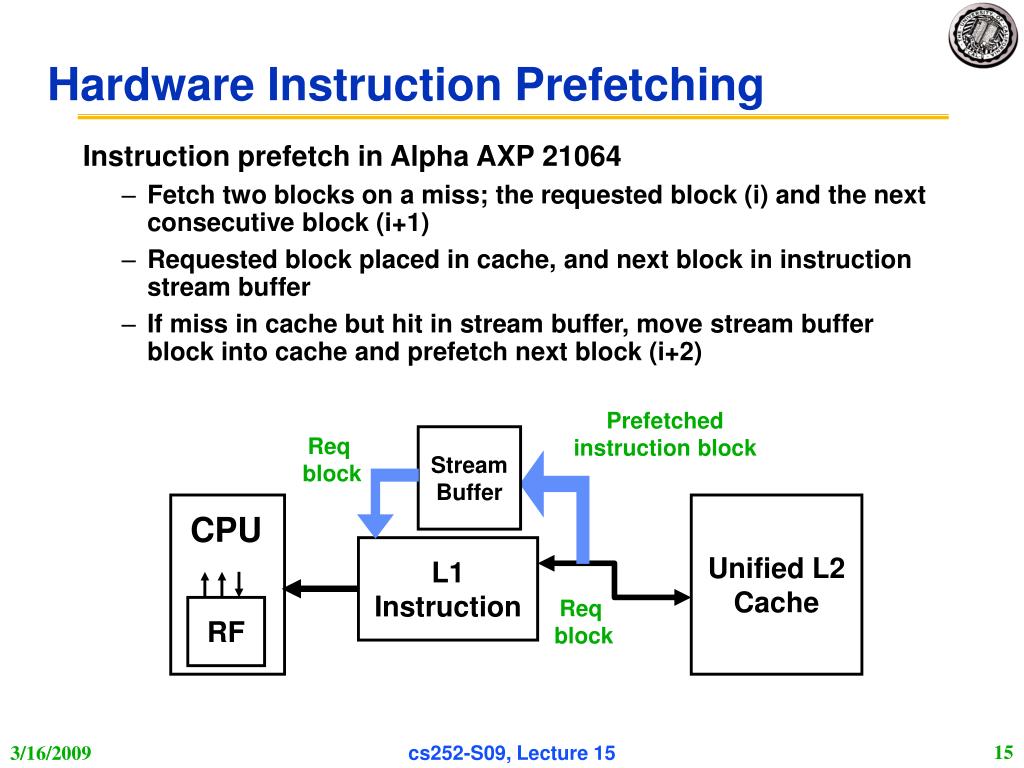 Hardware Instruction Prefetching

Instruction prefetch in Alpha AXP 21064

– Fetch two blocks on a miss; the requested block (i) and the next consecutive block (i+1)

– Requested block placed in cache, and next block in instruction stream buffer

– If miss in cache but hit in stream buffer, move stream buffer block into cache and prefetch next block (i+2)

Req block

Stream Buffer

Prefetched instruction block

CPU

RF

L1 Instruction

Req block

Unified L2 Cache

3/16/2009

cs252-S09, Lecture 15

15